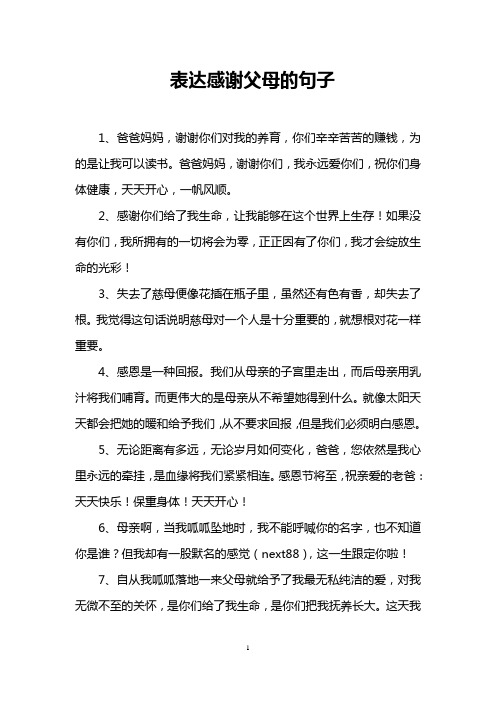 表达感谢父母的句子

1、爸爸妈妈，谢谢你们对我的养育，你们辛辛苦苦的赚钱，为的是让我可以读书。爸爸妈妈，谢谢你们，我永远爱你们，祝你们身体健康，天天开心，一帆风顺。

2、感谢你们给了我生命，让我能够在这个世界上生存！如果没有你们，我所拥有的一切将会为零，正正因有了你们，我才会绽放生命的光彩！

3、失去了慈母便像花插在瓶子里，虽然还有色有香，却失去了根。我觉得这句话说明慈母对一个人是十分重要的，就想根对花一样重要。

4、感恩是一种回报。我们从母亲的子宫里走出，而后母亲用乳汁将我们哺育。而更伟大的是母亲从不希望她得到什么。就像太阳天天都会把她的暖和给予我们，从不要求回报，但是我们必须明白感恩。

5、无论距离有多远，无论岁月如何变化，爸爸，您依然是我心里永远的牵挂，是血缘将我们紧紧相连。感恩节将至，祝亲爱的老爸：天天快乐！保重身体！天天开心！

6、母亲啊，当我呱呱坠地时，我不能呼喊你的名字，也不知道你是谁？但我却有一股默名的感觉（next88），这一生跟定你啦！

7、自从我呱呱落地一来父母就给予了我最无私纯洁的爱，对我无微不至的关怀，是你们给了我生命，是你们把我抚养长大。这天我

1